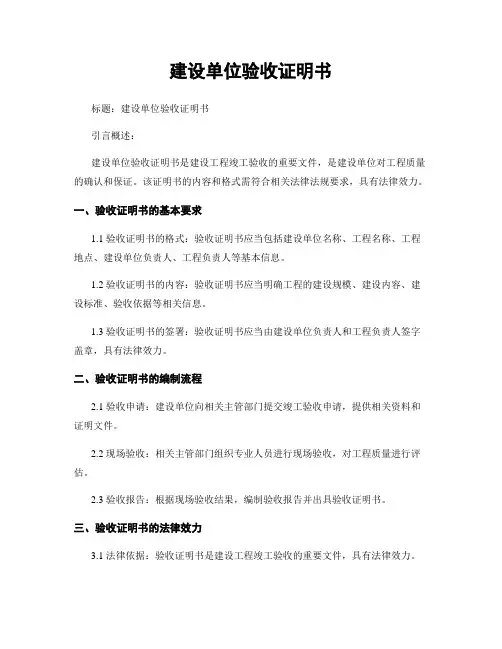 建设单位验收证明书

标题：建设单位验收证明书

引言概述：

建设单位验收证明书是建设工程竣工验收的重要文件，是建设单位对工程质量的确认和保证。该证明书的内容和格式需符合相关法律法规要求，具有法律效力。

一、验收证明书的基本要求

1.1 验收证明书的格式：验收证明书应当包括建设单位名称、工程名称、工程地点、建设单位负责人、工程负责人等基本信息。

1.2 验收证明书的内容：验收证明书应当明确工程的建设规模、建设内容、建设标准、验收依据等相关信息。

1.3 验收证明书的签署：验收证明书应当由建设单位负责人和工程负责人签字盖章，具有法律效力。

二、验收证明书的编制流程

2.1 验收申请：建设单位向相关主管部门提交竣工验收申请，提供相关资料和证明文件。

2.2 现场验收：相关主管部门组织专业人员进行现场验收，对工程质量进行评估。

2.3 验收报告：根据现场验收结果，编制验收报告并出具验收证明书。

三、验收证明书的法律效力

3.1 法律依据：验收证明书是建设工程竣工验收的重要文件，具有法律效力。